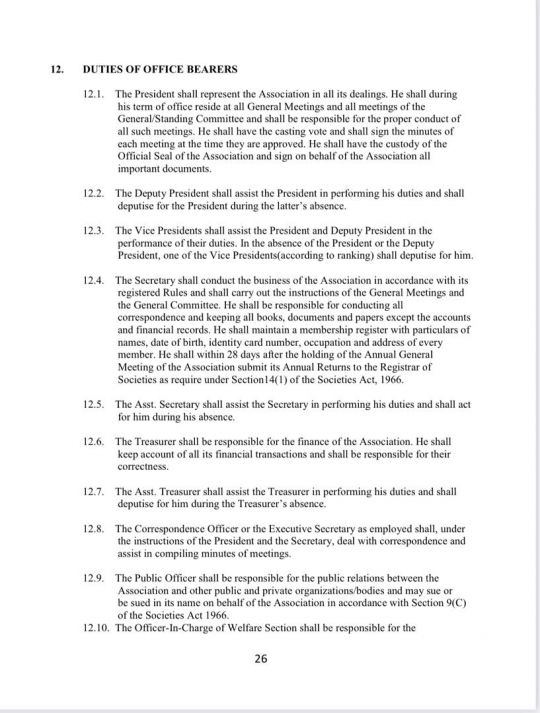 12. DUTIES OF OFFICE BEARERS

12.1. The President shall represent the Association in all its dealings. He shall during his term of office reside at all General Meetings and all meetings of the General/Standing Committee and shall be responsible for the proper conduct of all such meetings. He shall have the casting vote and shall sign the minutes of each meeting at the time they are approved. He shall have the custody of the Official Seal of the Association and sign on behalf of the Association all important documents.

12.2. The Deputy President shall assist the President in performing his duties and shall deputise for the President during the latter's absence.

12.3. The Vice Presidents shall assist the President and Deputy President in the performance of their duties. In the absence of the President or the Deputy President, one of the Vice Presidents(according to ranking) shall deputise for him.

12.4. The Secretary shall conduct the business of the Association in accordance with its registered Rules and shall carry out the instructions of the General Meetings and the General Committee. He shall be responsible for conducting all correspondence and keeping all books, documents and papers except the accounts and financial records. He shall maintain a membership register with particulars of names, date of birth, identity card number, occupation and address of every member. He shall within 28 days after the holding of the Annual General Meeting of the Association submit its Annual Returns to the Registrar of Societies as require under Section14(1) of the Societies Act, 1966.

12.5. The Asst. Secretary shall assist the Secretary in performing his duties and shall act for him during his absence.

12.6. The Treasurer shall be responsible for the finance of the Association. He shall keep account of all its financial transactions and shall be responsible for their correctness.

12.7. The Asst. Treasurer shall assist the Treasurer in performing his duties and shall deputise for him during the Treasurer's absence.

12.8. The Correspondence Officer or the Executive Secretary as employed shall, under the instructions of the President and the Secretary, deal with correspondence and assist in compiling minutes of meetings.

12.9. The Public Officer shall be responsible for the public relations between the Association and other public and private organizations/bodies and may sue or be sued in its name on behalf of the Association in accordance with Section 9(C) of the Societies Act 1966.

12.10. The Officer-In-Charge of Welfare Section shall be responsible for the

26